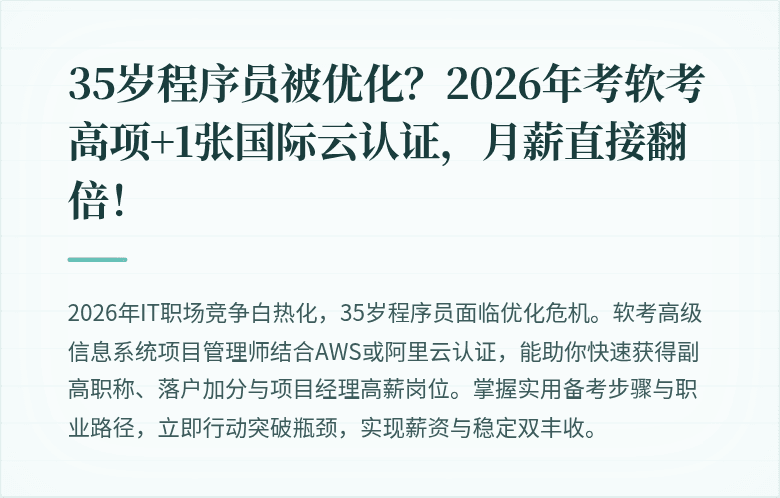 35岁程序员被优化？2026年考软考高项+1张国际云认证，月薪直接翻倍！

2026年IT职场竞争白热化，35岁程序员面临优化危机。软考高级信息系统项目管理师结合AWS或阿里云认证，能助你快速获得副高职称、落户加分与项目经理高薪岗位。掌握实用备考步骤与职业路径，立即行动突破瓶颈，实现薪资与稳定双丰收。